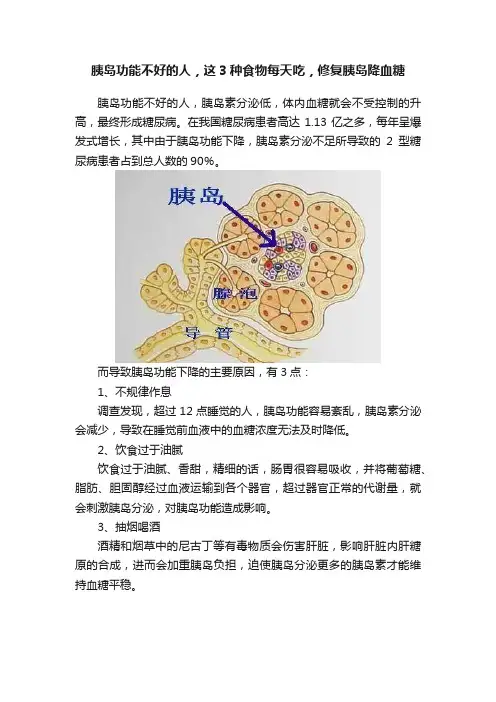 胰岛功能不好的人，这 3 种食物每天吃，修复胰岛降血糖

胰岛功能不好的人，胰岛素分泌低，体内血糖就会不受控制的升高，最终形成糖尿病。在我国糖尿病患者高达 1.13 亿之多，每年呈爆发式增长，其中由于胰岛功能下降，胰岛素分泌不足所导致的 2 型糖尿病患者占到总人数的 90%。

胰岛

腺泡

导管

而导致胰岛功能下降的主要原因，有 3 点：

1、不规律作息

调查发现，超过 12 点睡觉的人，胰岛功能容易紊乱，胰岛素分泌会减少，导致在睡觉前血液中的血糖浓度无法及时降低。

2、饮食过于油腻

饮食过于油腻、香甜，精细的话，肠胃很容易吸收，并将葡萄糖、脂肪、胆固醇经过血液运输到各个器官，超过器官正常的代谢量，就会刺激胰岛分泌，对胰岛功能造成影响。

3、抽烟喝酒

酒精和烟草中的尼古丁等有毒物质会伤害肝脏，影响肝脏内肝糖原的合成，进而会加重胰岛负担，迫使胰岛分泌更多的胰岛素才能维持血糖平稳。